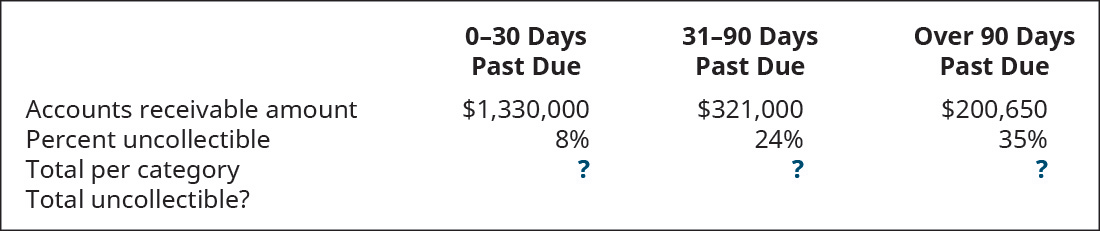 |  | 0–30 Days Past Due | 31–90 Days Past Due | Over 90 Days Past Due |
|---|---|---|---|
| Accounts receivable amount | \$1,330,000 | \$321,000 | \$200,650 |
| Percent uncollectible | 8% | 24% | 35% |
| Total per category | ? | ? | ? |
| Total uncollectible? |  |  |  |